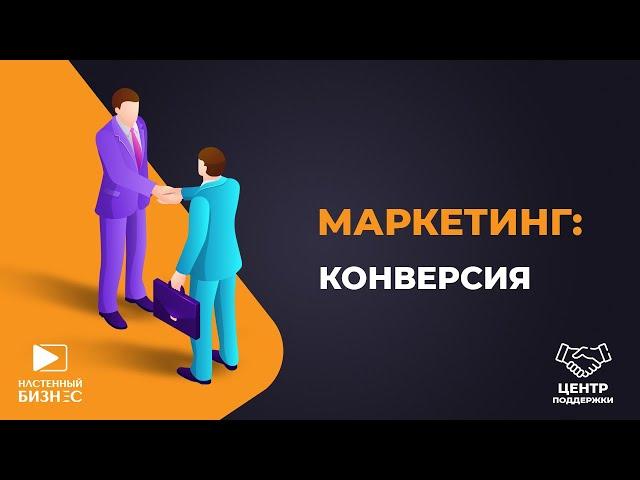 МАРКЕТИНГ:
КОНВЕРСИЯ

НАСТЕННЫЙ
БИЗНЕС

ЦЕНТР
ПОДДЕРЖКИ